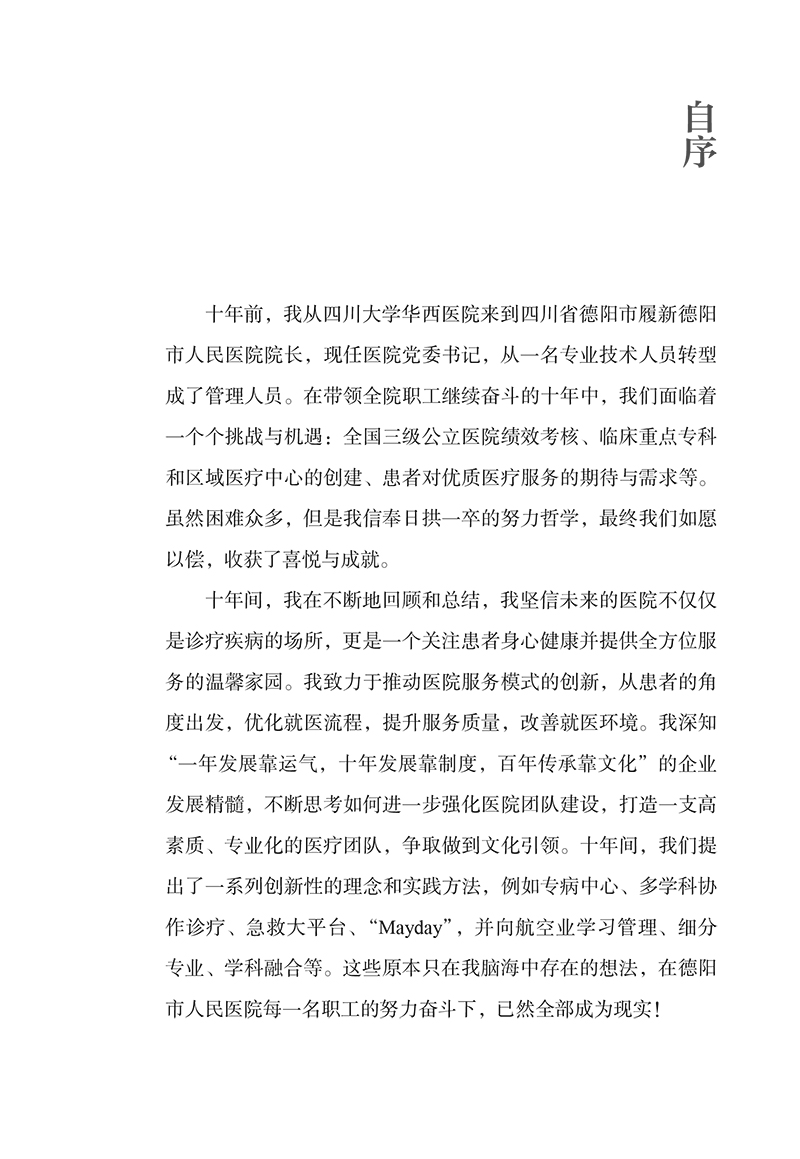 自序

十年前，我从四川大学华西医院来到四川省德阳市履新德阳市人民医院院长，现任医院党委书记，从一名专业技术人员转型成了管理人员。在带领全院职工继续奋斗的十年中，我们面临着一个个挑战与机遇：全国三级公立医院绩效考核、临床重点专科和区域医疗中心的创建、患者对优质医疗服务的期待与需求等。虽然困难众多，但是我信奉日拱一卒的努力哲学，最终我们如愿以偿，收获了喜悦与成就。

十年间，我在不断地回顾和总结，我坚信未来的医院不仅仅是诊疗疾病的场所，更是一个关注患者身心健康并提供全方位服务的温馨家园。我致力于推动医院服务模式的创新，从患者的角度出发，优化就医流程，提升服务质量，改善就医环境。我深知“一年发展靠运气，十年发展靠制度，百年传承靠文化”的企业发展精髓，不断思考如何进一步强化医院团队建设，打造一支高素质、专业化的医疗团队，争取做到文化引领。十年间，我们提出了一系列创新性的理念和实践方法，例如专病中心、多学科协作诊疗、急救大平台、“Mayday”，并向航空业学习管理、细分专业、学科融合等。这些原本只在我脑海中存在的想法，在德阳市人民医院每一名职工的努力奋斗下，已然全部成为现实！